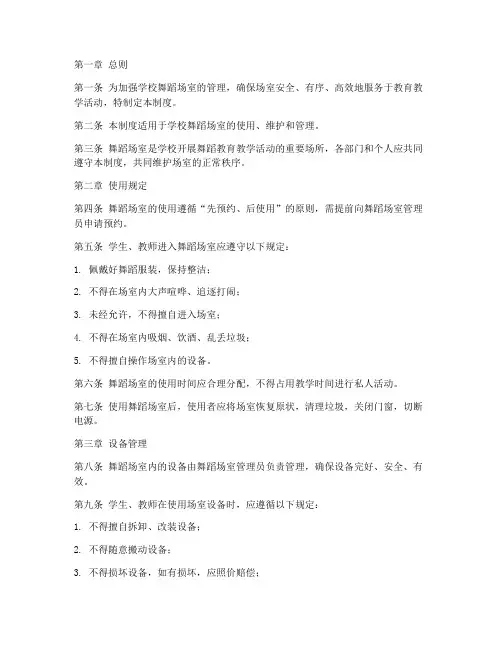 第一章 总则

第一条 为加强学校舞蹈场室的管理，确保场室安全、有序、高效地服务于教育教学活动，特制定本制度。

第二条 本制度适用于学校舞蹈场室的使用、维护和管理。

第三条 舞蹈场室是学校开展舞蹈教育教学活动的重要场所，各部门和个人应共同遵守本制度，共同维护场室的正常秩序。

第二章 使用规定

第四条 舞蹈场室的使用遵循“先预约、后使用”的原则，需提前向舞蹈场室管理员申请预约。

第五条 学生、教师进入舞蹈场室应遵守以下规定：

1. 佩戴好舞蹈服装，保持整洁；

2. 不得在场室内大声喧哗、追逐打闹；

3. 未经允许，不得擅自进入场室；

4. 不得在场室内吸烟、饮酒、乱丢垃圾；

5. 不得擅自操作场室内的设备。

第六条 舞蹈场室的使用时间应合理分配，不得占用教学时间进行私人活动。

第七条 使用舞蹈场室后，使用者应将场室恢复原状，清理垃圾，关闭门窗，切断电源。

第三章 设备管理

第八条 舞蹈场室内的设备由舞蹈场室管理员负责管理，确保设备完好、安全、有效。

第九条 学生、教师在使用场室设备时，应遵循以下规定：

1. 不得擅自拆卸、改装设备；

2. 不得随意搬动设备；

3. 不得损坏设备，如有损坏，应照价赔偿；